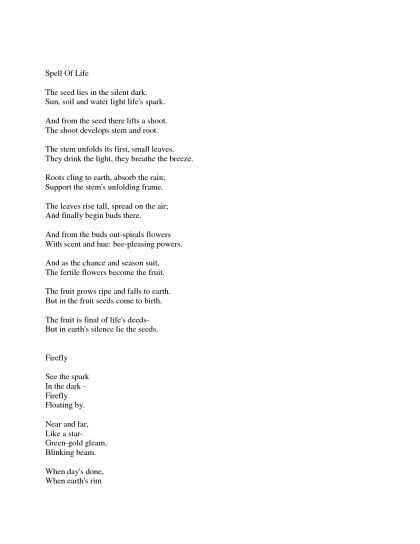 Spell Of Life

The seed lies in the silent dark.
Sun, soil and water light life's spark.

And from the seed there lifts a shoot.
The shoot develops stem and root.

The stem unfolds its first, small leaves.
They drink the light, they breathe the breeze.

Roots cling to earth, absorb the rain;
Support the stem's unfolding frame.

The leaves rise tall, spread on the air;
And finally begin buds there.

And from the buds out-spirals flowers
With scent and hue: bee-pleasing powers.

And as the chance and season suit,
The fertile flowers become the fruit.

The fruit grows ripe and falls to earth.
But in the fruit seeds come to birth.

The fruit is final of life's deeds-
But in earth's silence lie the seeds.

Firefly

See the spark
In the dark -
Firefly
Floating by.

Near and far,
Like a star-
Green-gold gleam,
Blinking beam.

When day's done,
When earth's rim